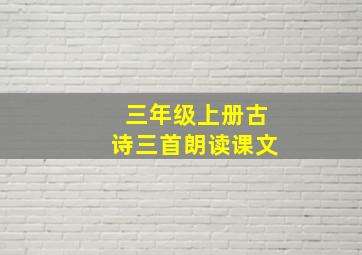 三年级上册古诗三首朗读课文